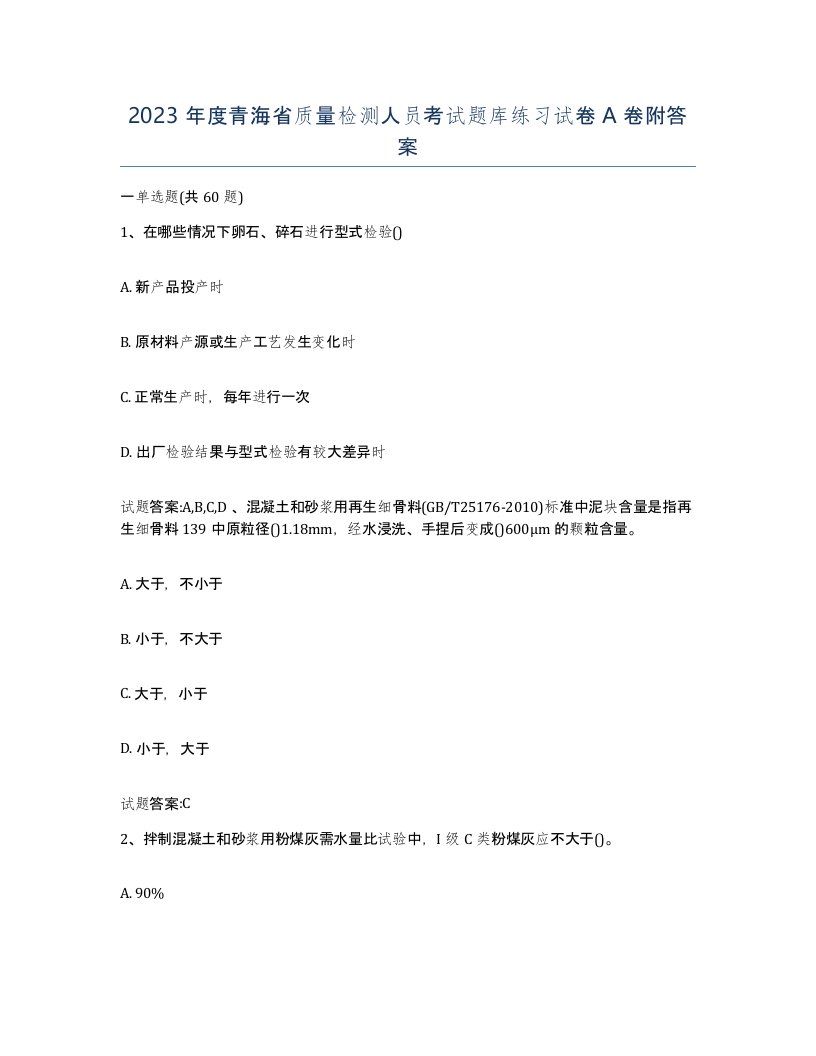 2023 年度青海省质量检测人员考试题库练习试卷 A 卷附答案

一单选题(共 60 题)

1、在哪些情况下卵石、碎石进行型式检验()

A. 新产品投产时

B. 原材料产源或生产工艺发生变化时

C. 正常生产时，每年进行一次

D. 出厂检验结果与型式检验有较大差异时

试题答案:A,B,C,D 、混凝土和砂浆用再生细骨料(GB/T25176-2010)标准中泥块含量是指再生细骨料 139 中原粒径()1.18mm，经水浸洗、手捏后变成()600μm 的颗粒含量。

A. 大于，不小于

B. 小于，不大于

C. 大于，小于

D. 小于，大于

试题答案:C

2、拌制混凝土和砂浆用粉煤灰需水量比试验中，I 级 C 类粉煤灰应不大于()。

A. 90%